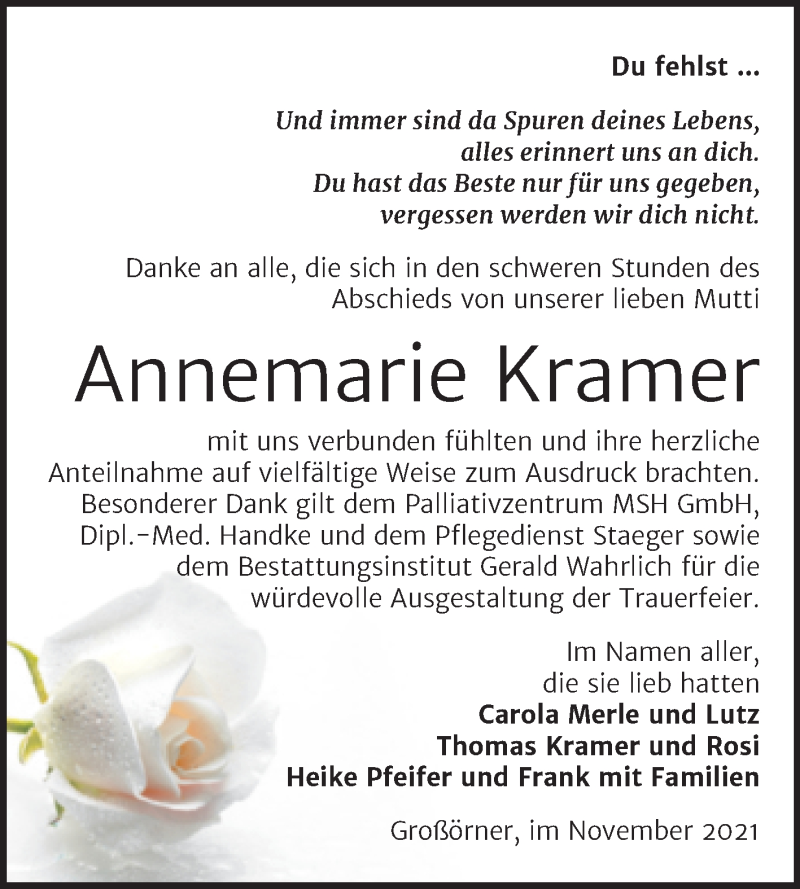 Du fehlst ...

Und immer sind da Spuren deines Lebens,
alles erinnert uns an dich.
Du hast das Beste nur für uns gegeben,
vergessen werden wir dich nicht.

Danke an alle, die sich in den schweren Stunden des Abschieds von unserer lieben Mutti

Annemarie Kramer

mit uns verbunden fühlten und ihre herzliche Anteilnahme auf vielfältige Weise zum Ausdruck brachten. Besonderer Dank gilt dem Palliativzentrum MSH GmbH, Dipl.-Med. Handke und dem Pflegedienst Staeger sowie dem Bestattungsinstitut Gerald Wahrlich für die würdevolle Ausgestaltung der Trauerfeier.

Im Namen aller,
die sie lieb hatten
Carola Merle und Lutz
Thomas Kramer und Rosi
Heike Pfeifer und Frank mit Familien

Großörner, im November 2021